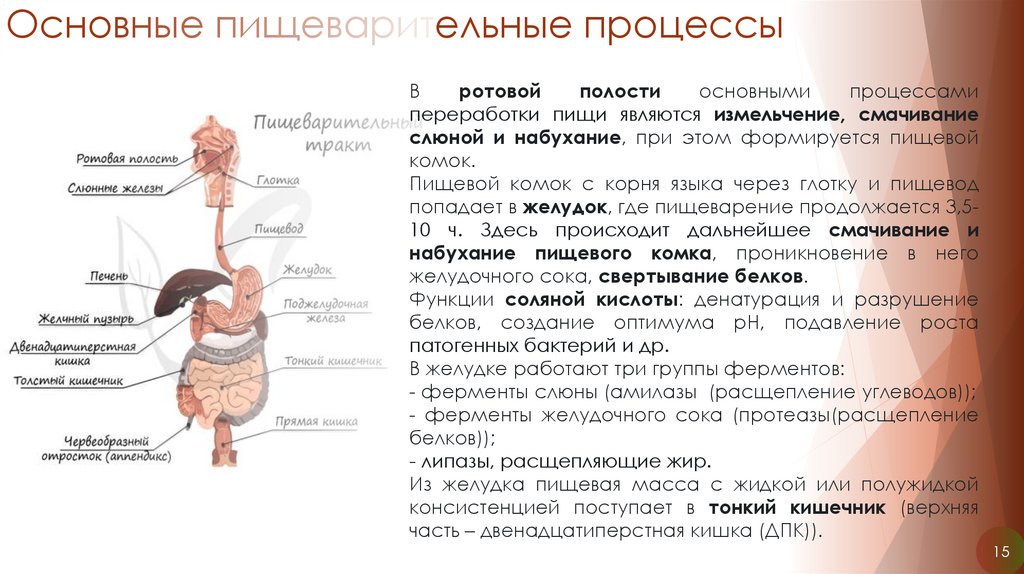 Основные пищеварительные процессы

Пищеварительный тракт

Ротовая полость
Слюнные железы
Глотка
Пищевод
Печень
Желудок
Поджелудочная железа
Желчный пузырь
Двенадцатиперстная кишка
Толстый кишечник
Тонкий кишечник
Прямая кишка
Червеобразный отросток (аппендикс)

В ротовой полости основными процессами переработки пищи являются измельчение, смачивание слюной и набухание, при этом формируется пищевой комок.

Пищевой комок с корня языка через глотку и пищевод попадает в желудок, где пищеварение продолжается 3,5-10 ч. Здесь происходит дальнейшее смачивание и набухание пищевого комка, проникновение в него желудочного сока, свертывание белков.

Функции соляной кислоты: денатурация и разрушение белков, создание оптимума pH, подавление роста патогенных бактерий и др.

В желудке работают три группы ферментов:
- ферменты слюны (амилазы (расщепление углеводов));
- ферменты желудочного сока (протеазы(расщепление белков));
- липазы, расщепляющие жир.

Из желудка пищевая масса с жидкой или полужидкой консистенцией поступает в тонкий кишечник (верхняя часть – двенадцатиперстная кишка (ДПК)).

15